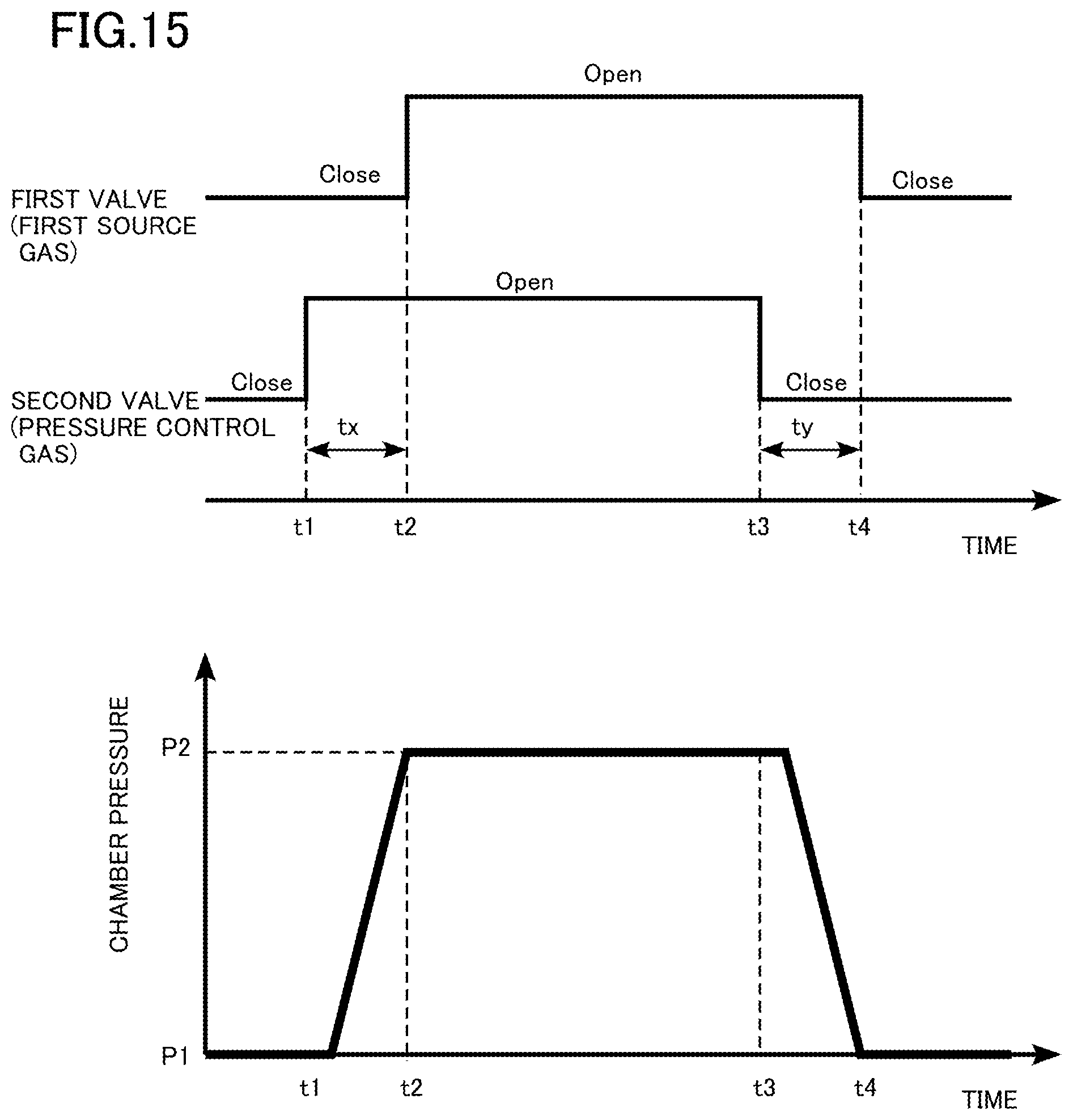 FIG.15

Open

Close

Close

FIRST VALVE (FIRST SOURCE GAS)

Open

Close

Close

SECOND VALVE (PRESSURE CONTROL GAS)

tx

ty

t1 t2 t3 t4

TIME

CHAMBER PRESSURE

P2

P1

t1 t2 t3 t4

TIME